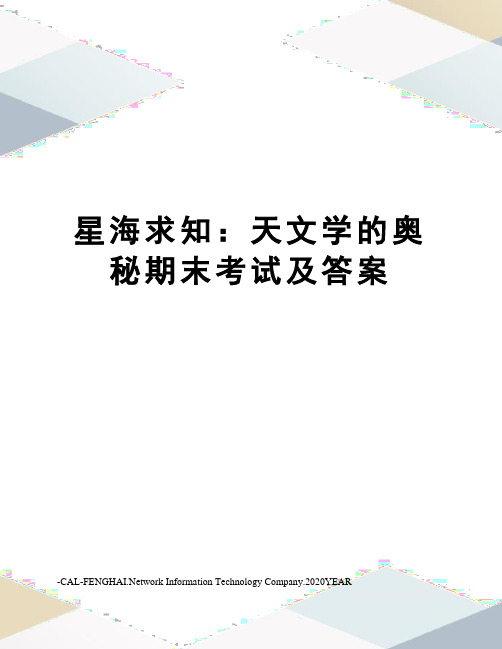 星海求知：天文学的奥秘期末考试及答案

-CAL-FENGHAI.Network Information Technology Company.2020YEAR